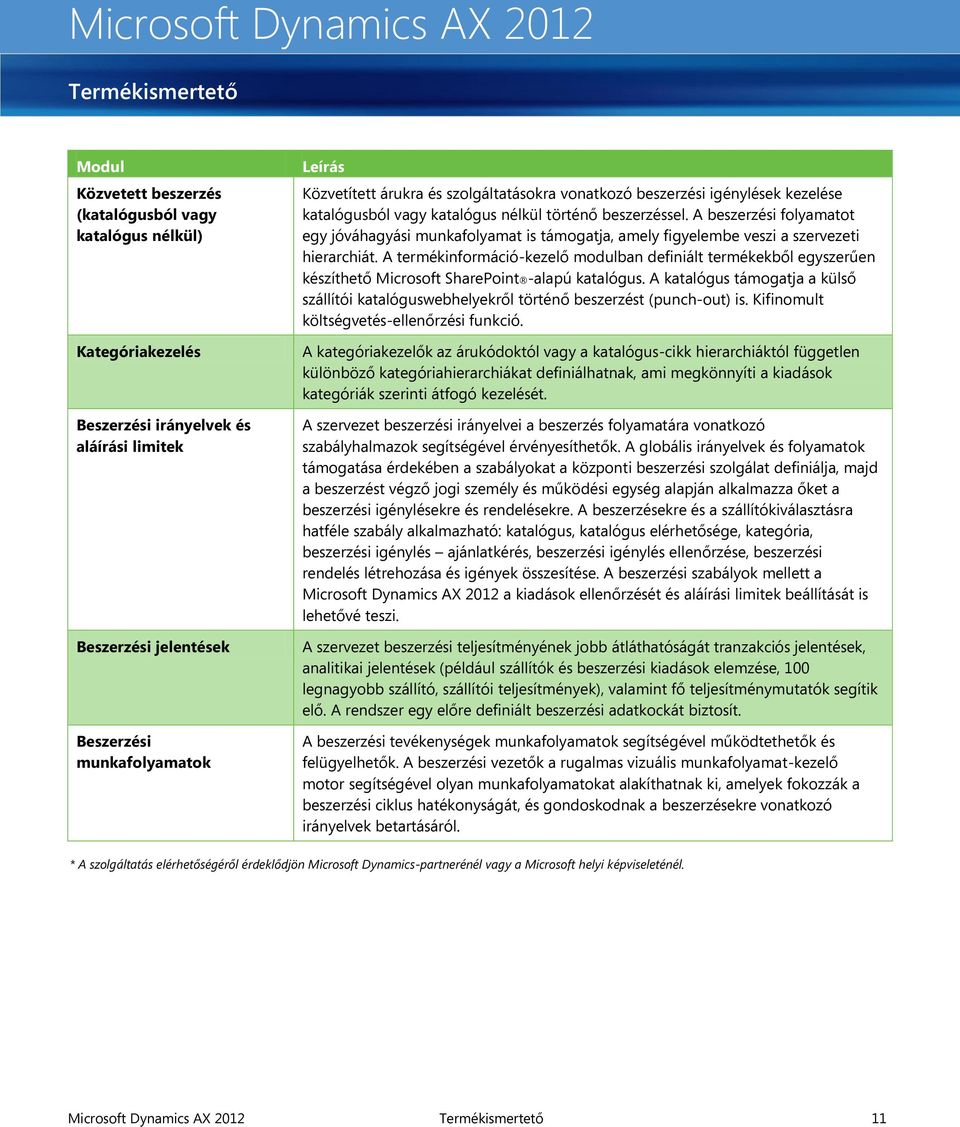 Microsoft Dynamics AX 2012

Termékismertető

| Modul | Leírás |
|---|---|
| Közvetett beszerzés (katalógusból vagy katalógus nélkül) | Közvetített árukra és szolgáltatásokra vonatkozó beszerzési igénylések kezelése katalógusból vagy katalógus nélkül történő beszerzéssel. A beszerzési folyamatot egy jóváhagyási munkafolyamat is támogatja, amely figyelembe veszi a szervezeti hierarchiát. A termékinformáció-kezelő modulban definiált termékekből egyszerűen készíthető Microsoft SharePoint®-alapú katalógus. A katalógus támogatja a külső szállítói katalóguswebhelyekről történő beszerzést (punch-out) is. Kifinomult költségvetés-ellenőrzési funkció. |
| Kategóriakezelés | A kategóriakezelők az árukódoktól vagy a katalógus-cikk hierarchiáktól független különböző kategóriahierarchiákat definiálhatnak, ami megkönnyíti a kiadások kategóriák szerinti átfogó kezelését. |
| Beszerzési irányelvek és aláírási limitek | A szervezet beszerzési irányelvei a beszerzés folyamatára vonatkozó szabályhalmazok segítségével érvényesíthetők. A globális irányelvek és folyamatok támogatása érdekében a szabályokat a központi beszerzési szolgálat definiálja, majd a beszerzést végző jogi személy és működési egység alapján alkalmazza őket a beszerzési igénylésekre és rendelésekre. A beszerzésekre és a szállítókiválasztásra hatféle szabály alkalmazható: katalógus, katalógus elérhetősége, kategória, beszerzési igénylés – ajánlatkérés, beszerzési igénylés ellenőrzése, beszerzési rendelés létrehozása és igények összesítése. A beszerzési szabályok mellett a Microsoft Dynamics AX 2012 a kiadások ellenőrzését és aláírási limitek beállítását is lehetővé teszi. |
| Beszerzési jelentések | A szervezet beszerzési teljesítményének jobb átláthatóságát tranzakciós jelentések, analitikai jelentések (például szállítók és beszerzési kiadások elemzése, 100 legnagyobb szállító, szállítói teljesítmények), valamint fő teljesítménymutatók segítik elő. A rendszer egy előre definiált beszerzési adatkockát biztosít. |
| Beszerzési munkafolyamatok | A beszerzési tevékenységek munkafolyamatok segítségével működtethetők és felügyelhetők. A beszerzési vezetők a rugalmas vizuális munkafolyamat-kezelő motor segítségével olyan munkafolyamatokat alakíthatnak ki, amelyek fokozzák a beszerzési ciklus hatékonyságát, és gondoskodnak a beszerzésekre vonatkozó irányelvek betartásáról. |

* A szolgáltatás elérhetőségéről érdeklődjön Microsoft Dynamics-partnerénél vagy a Microsoft helyi képviseleténél.

Microsoft Dynamics AX 2012 Termékismertető 11